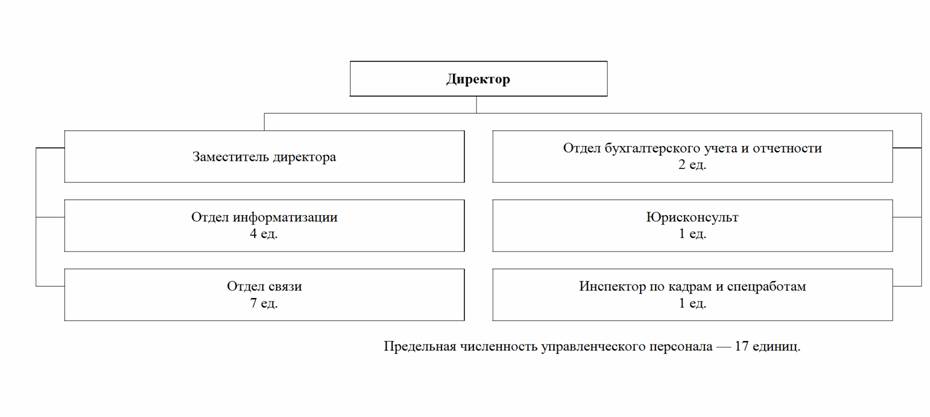 Директор

Заместитель директора

Отдел информатизации
4 ед.

Отдел связи
7 ед.

Отдел бухгалтерского учета и отчетности
2 ед.

Юрисконсульт
1 ед.

Инспектор по кадрам и спецработам
1 ед.

Предельная численность управленческого персонала — 17 единиц.